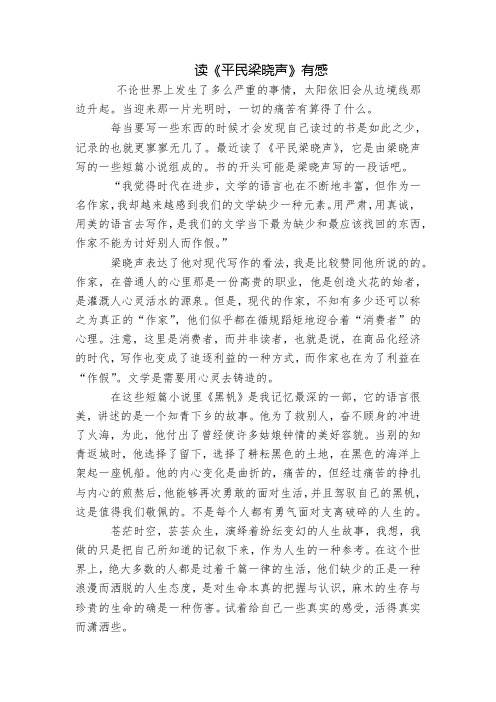 读《平民梁晓声》有感

不论世界上发生了多么严重的事情，太阳依旧会从边境线那边升起。当迎来那一片光明时，一切的痛苦有算得了什么。

每当要写一些东西的时候才会发现自己读过的书是如此之少，记录的也就更寥寥无几了。最近读了《平民梁晓声》，它是由梁晓声写的一些短篇小说组成的。书的开头可能是梁晓声写的一段话吧。

“我觉得时代在进步，文学的语言也在不断地丰富，但作为一名作家，我却越来越感到我们的文学缺少一种元素。用严肃，用真诚，用美的语言去写作，是我们的文学当下最为缺少和最应该找回的东西，作家不能为讨好别人而作假。”

梁晓声表达了他对现代写作的看法，我是比较赞同他所说的的。作家，在普通人的心里那是一份高贵的职业，他是创造火花的始者，是灌溉人心灵活水的源泉。但是，现代的作家，不知有多少还可以称之为真正的“作家”，他们似乎都在循规蹈矩地迎合着“消费者”的心理。注意，这里是消费者，而并非读者，也就是说，在商品化经济的时代，写作也变成了追逐利益的一种方式，而作家也在为了利益在“作假”。文学是需要用心灵去铸造的。

在这些短篇小说里《黑帆》是我记忆最深的一部，它的语言很美，讲述的是一个知青下乡的故事。他为了救别人，奋不顾身的冲进了火海，为此，他付出了曾经使许多姑娘钟情的美好容貌。当别的知青返城时，他选择了留下，选择了耕耘黑色的土地，在黑色的海洋上架起一座帆船。他的内心变化是曲折的，痛苦的，但经过痛苦的挣扎与内心的煎熬后，他能够再次勇敢的面对生活，并且驾驭自己的黑帆，这是值得我们敬佩的。不是每个人都有勇气面对支离破碎的人生的。

苍茫时空，芸芸众生，演绎着纷纭变幻的人生故事，我想，我做的只是把自己所知道的记叙下来，作为人生的一种参考。在这个世界上，绝大多数的人都是过着千篇一律的生活，他们缺少的正是一种浪漫而洒脱的人生态度，是对生命本真的把握与认识，麻木的生存与珍贵的生命的确是一种伤害。试着给自己一些真实的感受，活得真实而潇洒些。